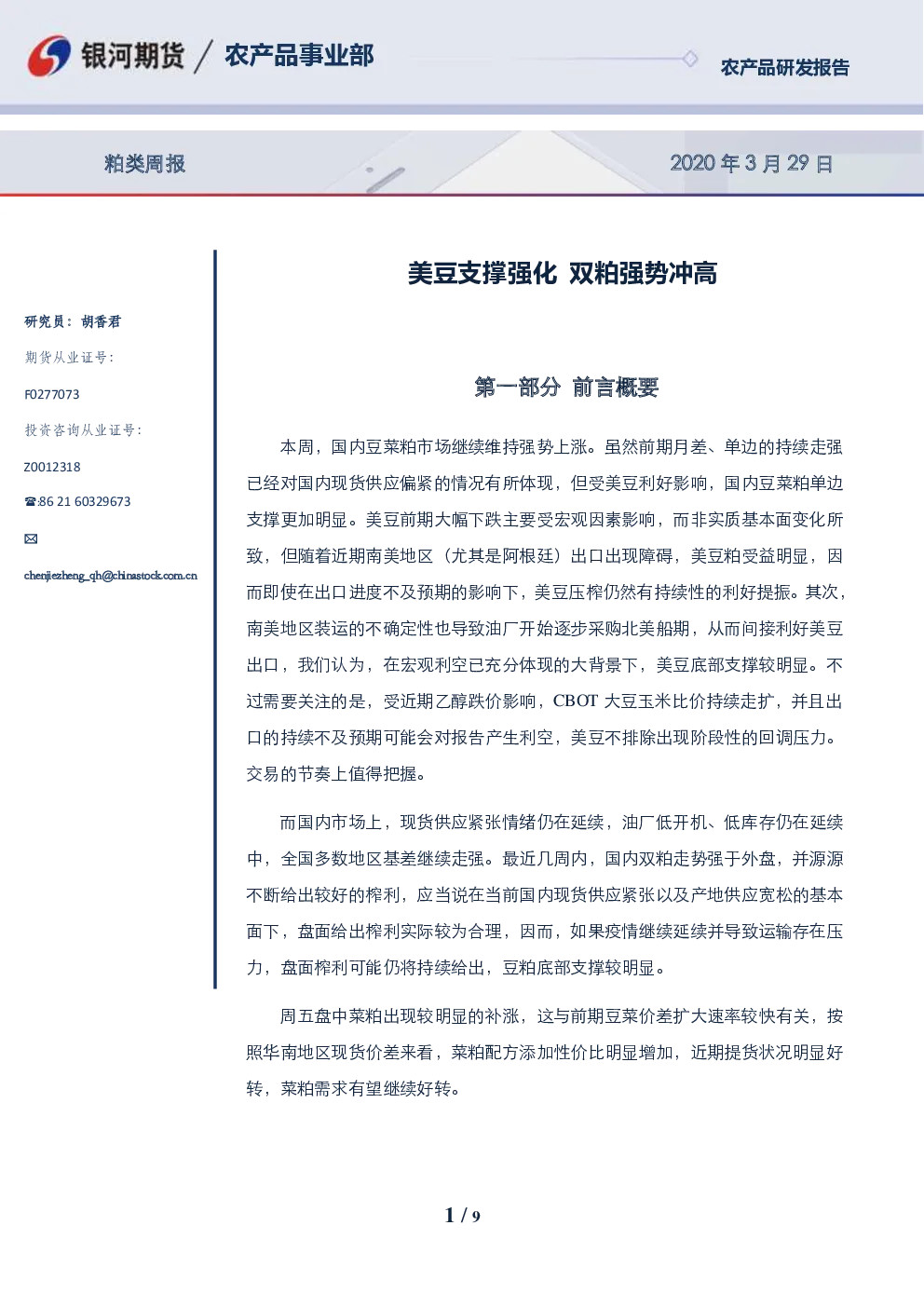 银河期货 / 农产品事业部

农产品研发报告

粕类周报

2020 年 3 月 29 日

研究员：胡香君

期货从业证号：

F0277073

投资咨询从业证号：

Z0012318

☎:86 21 60329673

✉

chenjiezheng_qh@chinastock.com.cn

美豆支撑强化 双粕强势冲高

第一部分 前言概要

本周，国内豆菜粕市场继续维持强势上涨。虽然前期月差、单边的持续走强已经对国内现货供应偏紧的情况有所体现，但受美豆利好影响，国内豆菜粕单边支撑更加明显。美豆前期大幅下跌主要受宏观因素影响，而非实质基本面变化所致，但随着近期南美地区（尤其是阿根廷）出口出现障碍，美豆粕受益明显，因而即使在出口进度不及预期的影响下，美豆压榨仍然有持续性的利好提振。其次，南美地区装运的不确定性也导致油厂开始逐步采购北美船期，从而间接利好美豆出口，我们认为，在宏观利空已充分体现的大背景下，美豆底部支撑较明显。不过需要关注的是，受近期乙醇跌价影响，CBOT 大豆玉米比价持续走扩，并且出口的持续不及预期可能会对报告产生利空，美豆不排除出现阶段性的回调压力。交易的节奏上值得把握。

而国内市场上，现货供应紧张情绪仍在延续，油厂低开机、低库存仍在延续中，全国多数地区基差继续走强。最近几周内，国内双粕走势强于外盘，并源源不断给出较好的榨利，应当说在当前国内现货供应紧张以及产地供应宽松的基本面下，盘面给出榨利实际较为合理，因而，如果疫情继续延续并导致运输存在压力，盘面榨利可能仍将持续给出，豆粕底部支撑较明显。

周五盘中菜粕出现较明显的补涨，这与前期豆菜价差扩大速率较快有关，按照华南地区现货价差来看，菜粕配方添加性价比明显增加，近期提货状况明显好转，菜粕需求有望继续好转。

1 / 9